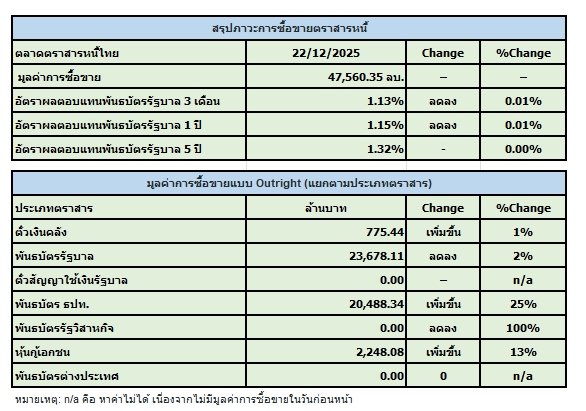 สรุปภาวะการซื้อขายตราสารหนี้

| ตลาดตราสารหนี้ไทย | 22/12/2025 | Change | %Change |
|---|---|---|---|
| มูลค่าการซื้อขาย | 47,560.35 ลบ. | – | – |
| อัตราผลตอบแทนพันธบัตรรัฐบาล 3 เดือน | 1.13% | ลดลง | 0.01% |
| อัตราผลตอบแทนพันธบัตรรัฐบาล 1 ปี | 1.15% | ลดลง | 0.01% |
| อัตราผลตอบแทนพันธบัตรรัฐบาล 5 ปี | 1.32% | - | 0.00% |

มูลค่าการซื้อขายแบบ Outright (แยกตามประเภทตราสาร)

| ประเภทตราสาร | ล้านบาท | Change | %Change |
|---|---|---|---|
| ตั๋วเงินคลัง | 775.44 | เพิ่มขึ้น | 1% |
| พันธบัตรรัฐบาล | 23,678.11 | ลดลง | 2% |
| ตั๋วสัญญาใช้เงินรัฐบาล | 0.00 | – | n/a |
| พันธบัตร ธปท. | 20,488.34 | เพิ่มขึ้น | 25% |
| พันธบัตรรัฐวิสาหกิจ | 0.00 | ลดลง | 100% |
| หุ้นกู้เอกชน | 2,248.08 | เพิ่มขึ้น | 13% |
| พันธบัตรต่างประเทศ | 0.00 | 0 | n/a |

หมายเหตุ: n/a คือ หาค่าไม่ได้ เนื่องจากไม่มีมูลค่าการซื้อขายในวันก่อนหน้า